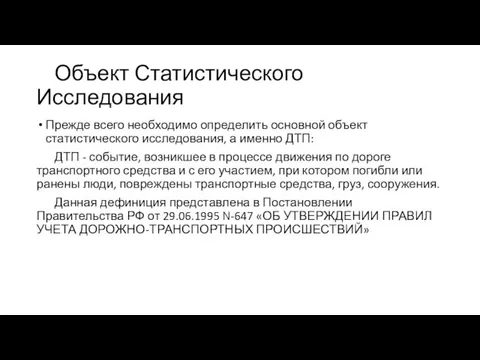 Объект Статистического Исследования

• Прежде всего необходимо определить основной объект статистического исследования, а именно ДТП:

ДТП - событие, возникшее в процессе движения по дороге транспортного средства и с его участием, при котором погибли или ранены люди, повреждены транспортные средства, груз, сооружения.

Данная дефиниция представлена в Постановлении Правительства РФ от 29.06.1995 N-647 «ОБ УТВЕРЖДЕНИИ ПРАВИЛ УЧЕТА ДОРОЖНО-ТРАНСПОРТНЫХ ПРОИСШЕСТВИЙ»